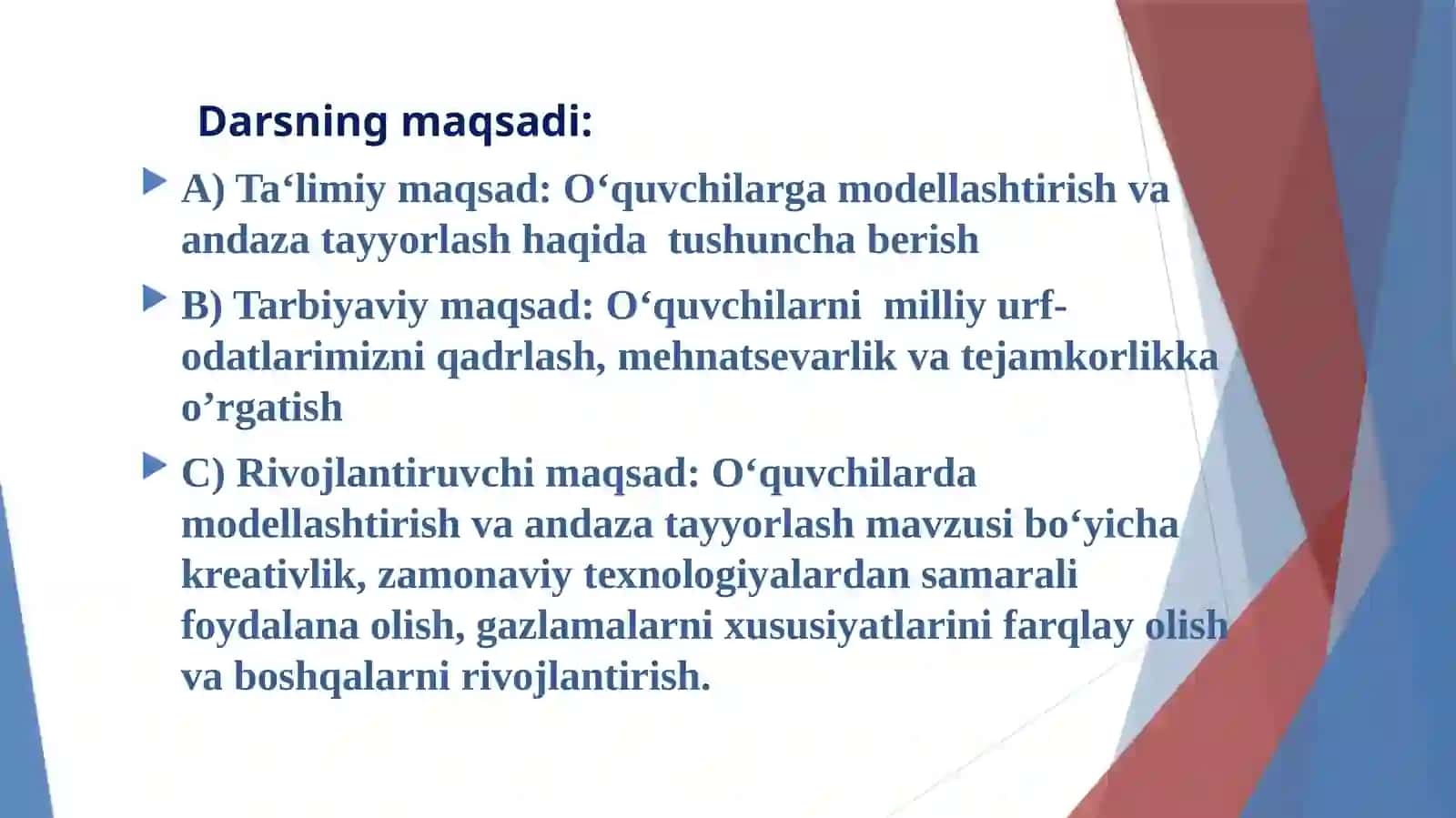 Darsning maqsadi:

A) Ta‘limiy maqsad: O‘quvchilarga modellashtirish va andaza tayyorlash haqida tushuncha berish

B) Tarbiyaviy maqsad: O‘quvchilarni milliy urf-odatlarimizni qadrlash, mehnatsevarlik va tejamkorlikka o’rgatish

C) Rivojlantiruvchi maqsad: O‘quvchilarda modellashtirish va andaza tayyorlash mavzusi bo‘yicha kreativlik, zamonaviy texnologiyalardan samarali foydalana olish, gazlamalarni xususiyatlarini farqlay olish va boshqalarni rivojlantirish.